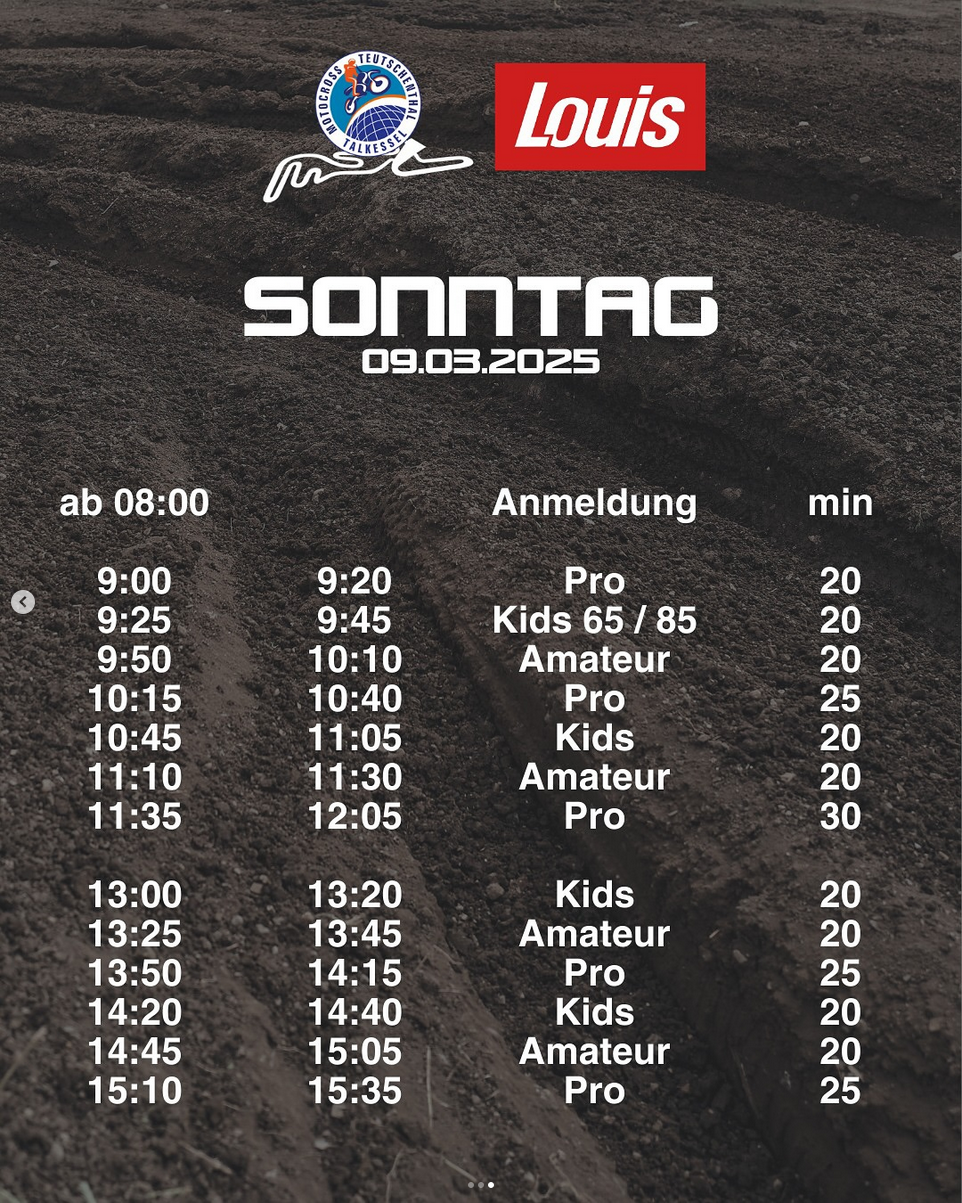 MOTOCROSS TEUTSCHENTHAL TALKESSEL

Louis

SONNTAG
09.03.2025

| ab 08:00 | | Anmeldung | min |
|---|---|---|---|
| 9:00 | 9:20 | Pro | 20 |
| 9:25 | 9:45 | Kids 65 / 85 | 20 |
| 9:50 | 10:10 | Amateur | 20 |
| 10:15 | 10:40 | Pro | 25 |
| 10:45 | 11:05 | Kids | 20 |
| 11:10 | 11:30 | Amateur | 20 |
| 11:35 | 12:05 | Pro | 30 |
| 13:00 | 13:20 | Kids | 20 |
| 13:25 | 13:45 | Amateur | 20 |
| 13:50 | 14:15 | Pro | 25 |
| 14:20 | 14:40 | Kids | 20 |
| 14:45 | 15:05 | Amateur | 20 |
| 15:10 | 15:35 | Pro | 25 |